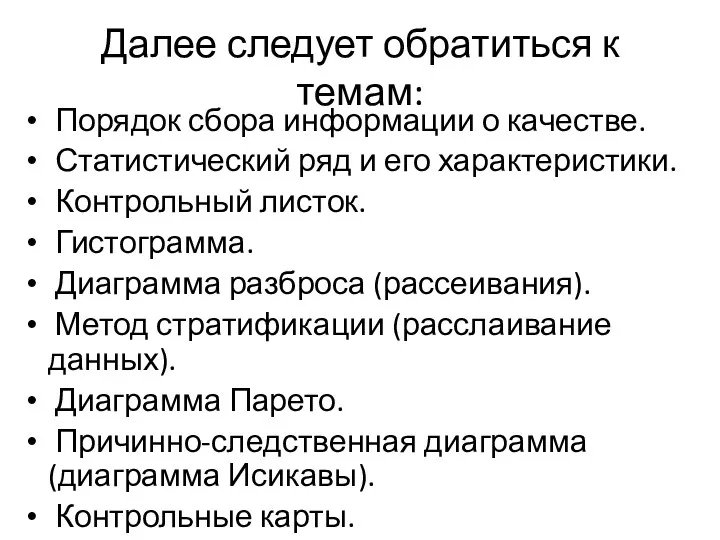 Далее следует обратиться к темам:

• Порядок сбора информации о качестве.
• Статистический ряд и его характеристики.
• Контрольный листок.
• Гистограмма.
• Диаграмма разброса (рассеивания).
• Метод стратификации (расслаивание данных).
• Диаграмма Парето.
• Причинно-следственная диаграмма (диаграмма Исикавы).
• Контрольные карты.